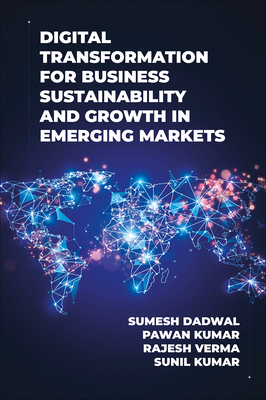 DIGITAL TRANSFORMATION FOR BUSINESS SUSTAINABILITY AND GROWTH IN EMERGING MARKETS

SUMESH DADWAL
PAWAN KUMAR
RAJESH VERMA
SUNIL KUMAR